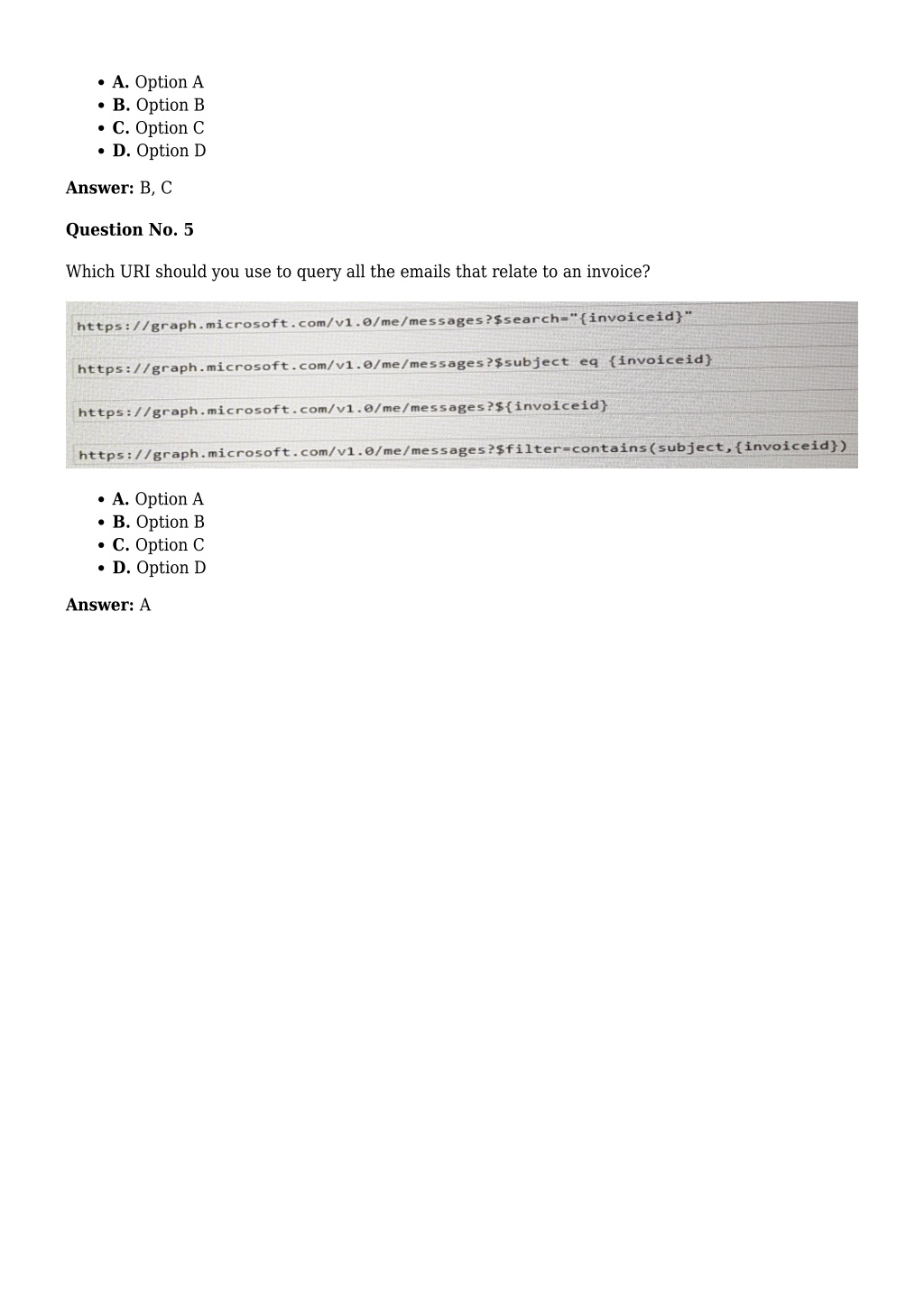 - **A.** Option A
- **B.** Option B
- **C.** Option C
- **D.** Option D

**Answer:** B, C

**Question No. 5**

Which URI should you use to query all the emails that relate to an invoice?

https://graph.microsoft.com/v1.0/me/messages?$search="{invoiceid}"

https://graph.microsoft.com/v1.0/me/messages?$subject eq {invoiceid}

https://graph.microsoft.com/v1.0/me/messages?${invoiceid}

https://graph.microsoft.com/v1.0/me/messages?$filter=contains(subject,{invoiceid})

- **A.** Option A
- **B.** Option B
- **C.** Option C
- **D.** Option D

**Answer:** A